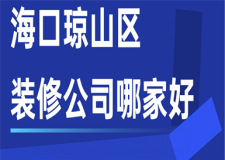 海口琼山区

装修公司哪家好